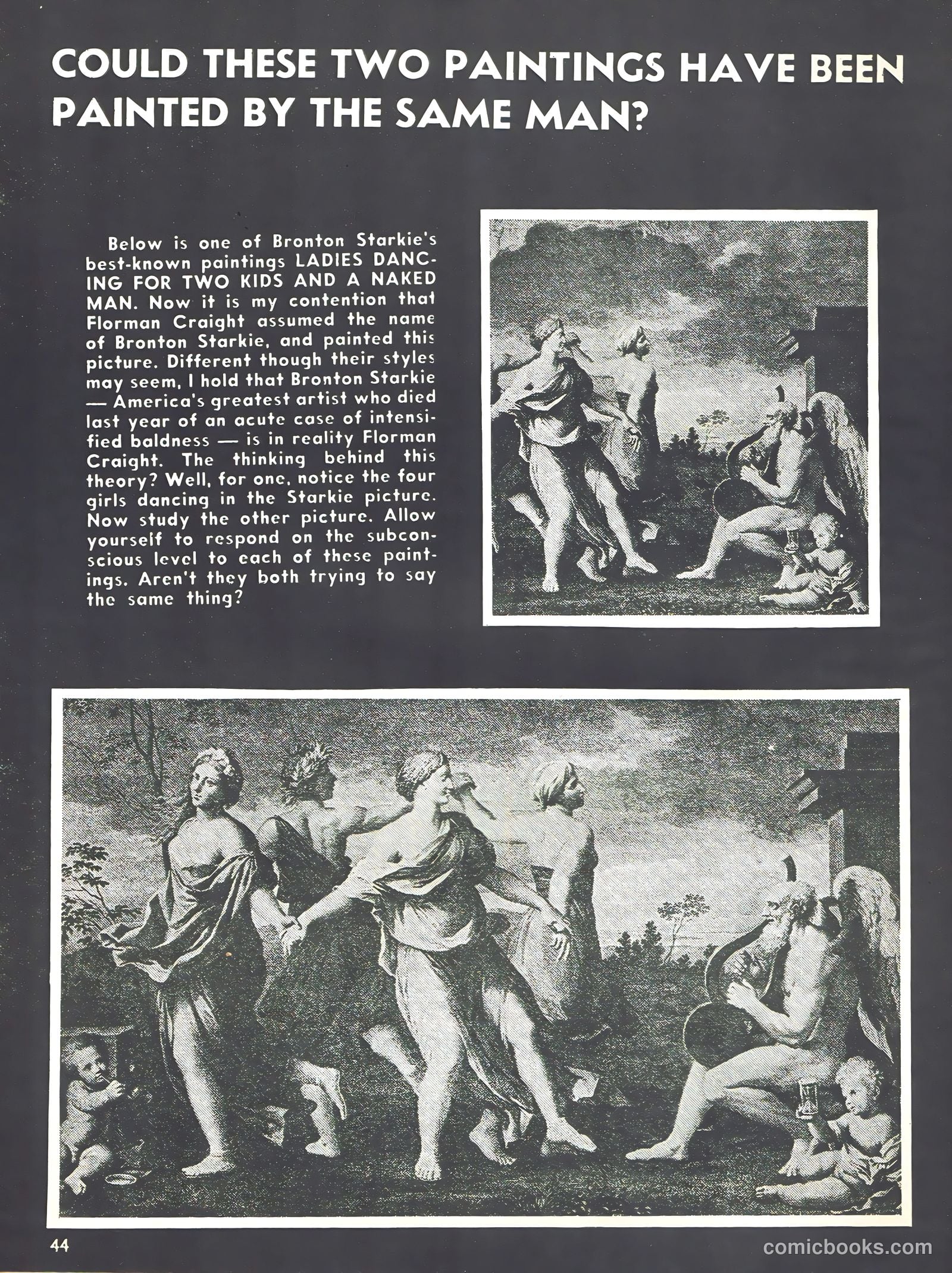 COULD THESE TWO PAINTINGS HAVE BEEN PAINTED BY THE SAME MAN?

Below is one of Bronton Starkie's best-known paintings LADIES DANCING FOR TWO KIDS AND A NAKED MAN. Now it is my contention that Florman Craight assumed the name of Bronton Starkie, and painted this picture. Different though their styles may seem, I hold that Bronton Starkie — America's greatest artist who died last year of an acute case of intensified baldness — is in reality Florman Craight. The thinking behind this theory? Well, for one, notice the four girls dancing in the Starkie picture. Now study the other picture. Allow yourself to respond on the subconscious level to each of these paintings. Aren't they both trying to say the same thing?

44

comicbooks.com